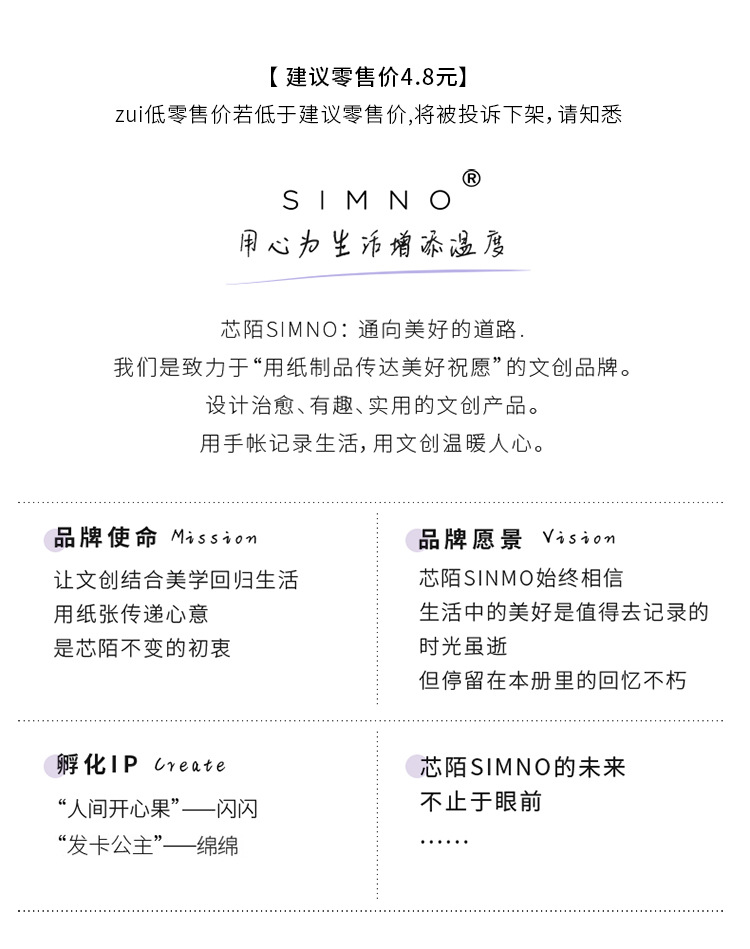 【 建议零售价4.8元】
zui低零售价若低于建议零售价,将被投诉下架,请知悉

SIMNO®
用心为生活增添温度

芯陌SIMNO：通向美好的道路.
我们是致力于“用纸制品传达美好祝愿”的文创品牌。
设计治愈、有趣、实用的文创产品。
用手帐记录生活,用文创温暖人心。

品牌使命 Mission
让文创结合美学回归生活
用纸张传递心意
是芯陌不变的初衷

品牌愿景 Vision
芯陌SINMO始终相信
生活中的美好是值得去记录的
时光虽逝
但停留在本册里的回忆不朽

孵化IP Create
“人间开心果”——闪闪
“发卡公主”——绵绵

芯陌SIMNO的未来
不止于眼前
……